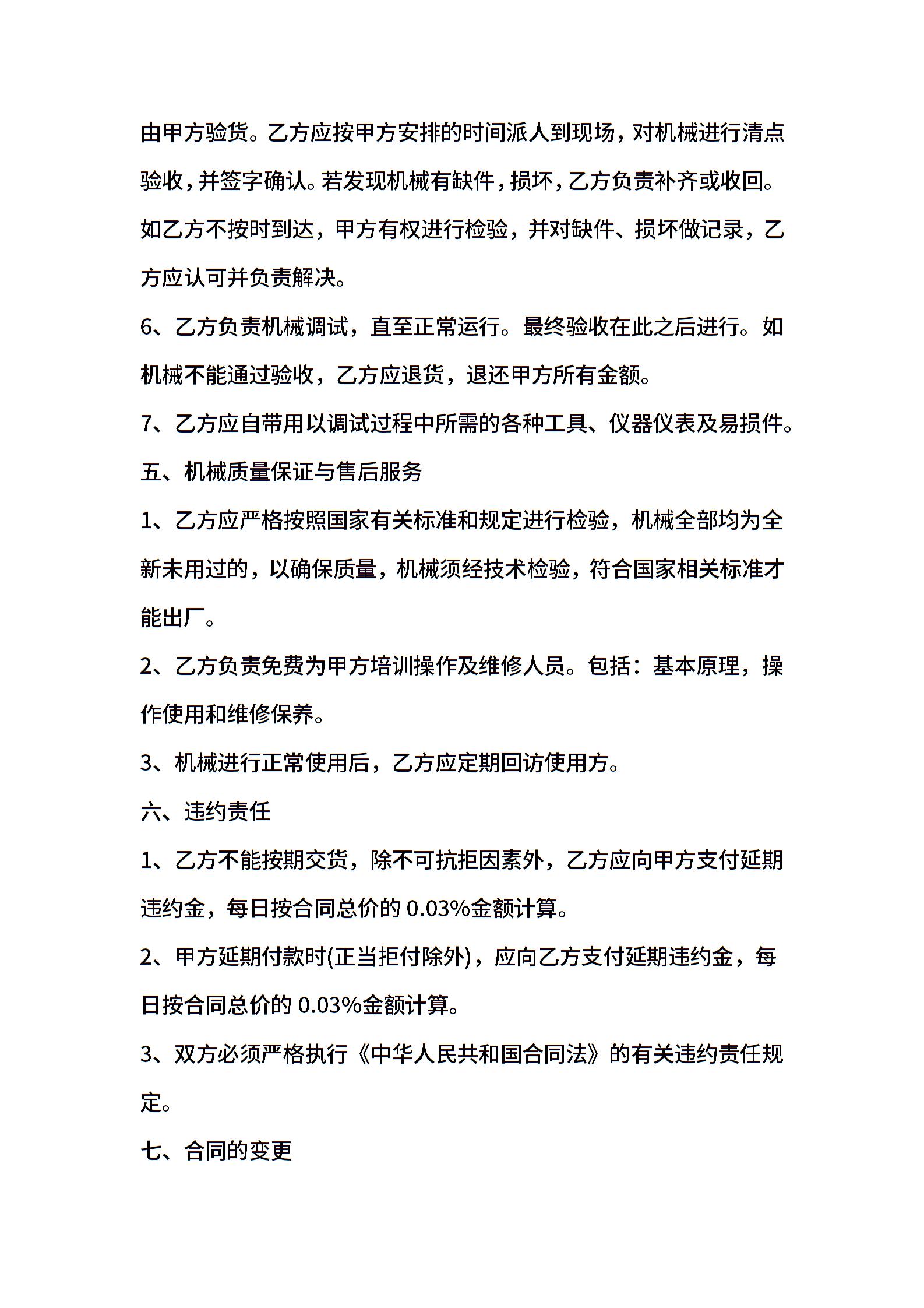 由甲方验货。乙方应按甲方安排的时间派人到现场，对机械进行清点验收，并签字确认。若发现机械有缺件，损坏，乙方负责补齐或收回。如乙方不按时到达，甲方有权进行检验，并对缺件、损坏做记录，乙方应认可并负责解决。

6、乙方负责机械调试，直至正常运行。最终验收在此之后进行。如机械不能通过验收，乙方应退货，退还甲方所有金额。

7、乙方应自带用以调试过程中所需的各种工具、仪器仪表及易损件。

五、机械质量保证与售后服务

1、乙方应严格按照国家有关标准和规定进行检验，机械全部均为全新未用过的，以确保质量，机械须经技术检验，符合国家相关标准才能出厂。

2、乙方负责免费为甲方培训操作及维修人员。包括：基本原理，操作使用和维修保养。

3、机械进行正常使用后，乙方应定期回访使用方。

六、违约责任

1、乙方不能按期交货，除不可抗拒因素外，乙方应向甲方支付延期违约金，每日按合同总价的 0.03%金额计算。

2、甲方延期付款时(正当拒付除外)，应向乙方支付延期违约金，每日按合同总价的 0.03%金额计算。

3、双方必须严格执行《中华人民共和国合同法》的有关违约责任规定。

七、合同的变更